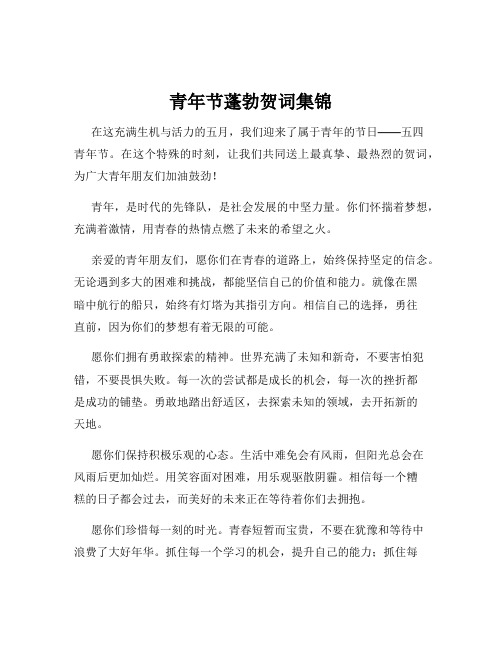 青年节蓬勃贺词集锦

在这充满生机与活力的五月，我们迎来了属于青年的节日——五四青年节。在这个特殊的时刻，让我们共同送上最真挚、最热烈的贺词，为广大青年朋友们加油鼓劲！

青年，是时代的先锋队，是社会发展的中坚力量。你们怀揣着梦想，充满着激情，用青春的热情点燃了未来的希望之火。

亲爱的青年朋友们，愿你们在青春的道路上，始终保持坚定的信念。无论遇到多大的困难和挑战，都能坚信自己的价值和能力。就像在黑暗中航行的船只，始终有灯塔为其指引方向。相信自己的选择，勇往直前，因为你们的梦想有着无限的可能。

愿你们拥有勇敢探索的精神。世界充满了未知和新奇，不要害怕犯错，不要畏惧失败。每一次的尝试都是成长的机会，每一次的挫折都是成功的铺垫。勇敢地踏出舒适区，去探索未知的领域，去开拓新的天地。

愿你们保持积极乐观的心态。生活中难免会有风雨，但阳光总会在风雨后更加灿烂。用笑容面对困难，用乐观驱散阴霾。相信每一个糟糕的日子都会过去，而美好的未来正在等待着你们去拥抱。

愿你们珍惜每一刻的时光。青春短暂而宝贵，不要在犹豫和等待中浪费了大好年华。抓住每一个学习的机会，提升自己的能力；抓住每